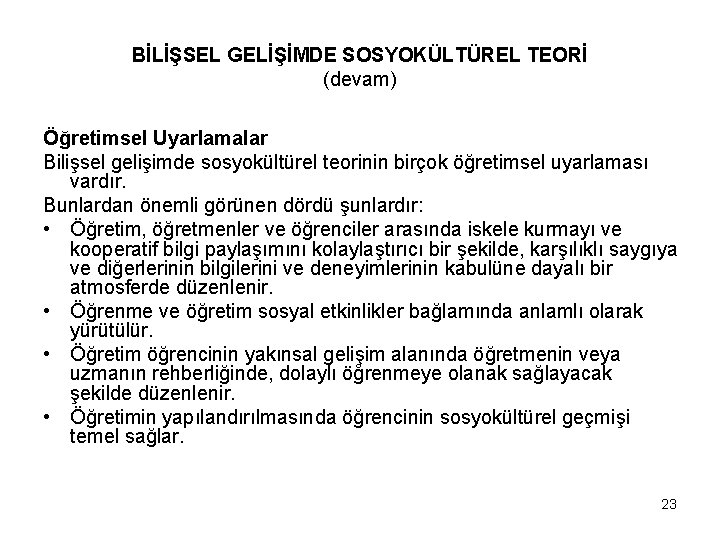 BİLİŞSEL GELİŞİMDE SOSYOKÜLTÜREL TEORİ
(devam)

Öğretimsel Uyarlamalar

Bilişsel gelişimde sosyokültürel teorinin birçok öğretimsel uyarlaması vardır.

Bunlardan önemli görünen dördü şunlardır:

• Öğretim, öğretmenler ve öğrenciler arasında iskele kurmayı ve kooperatif bilgi paylaşımını kolaylaştırıcı bir şekilde, karşılıklı saygıya ve diğerlerinin bilgilerini ve deneyimlerinin kabulüne dayalı bir atmosferde düzenlenir.
• Öğrenme ve öğretim sosyal etkinlikler bağlamında anlamlı olarak yürütülür.
• Öğretim öğrencinin yakınsal gelişim alanında öğretmenin veya uzmanın rehberliğinde, dolaylı öğrenmeye olanak sağlayacak şekilde düzenlenir.
• Öğretimin yapılandırılmasında öğrencinin sosyokültürel geçmişi temel sağlar.

23